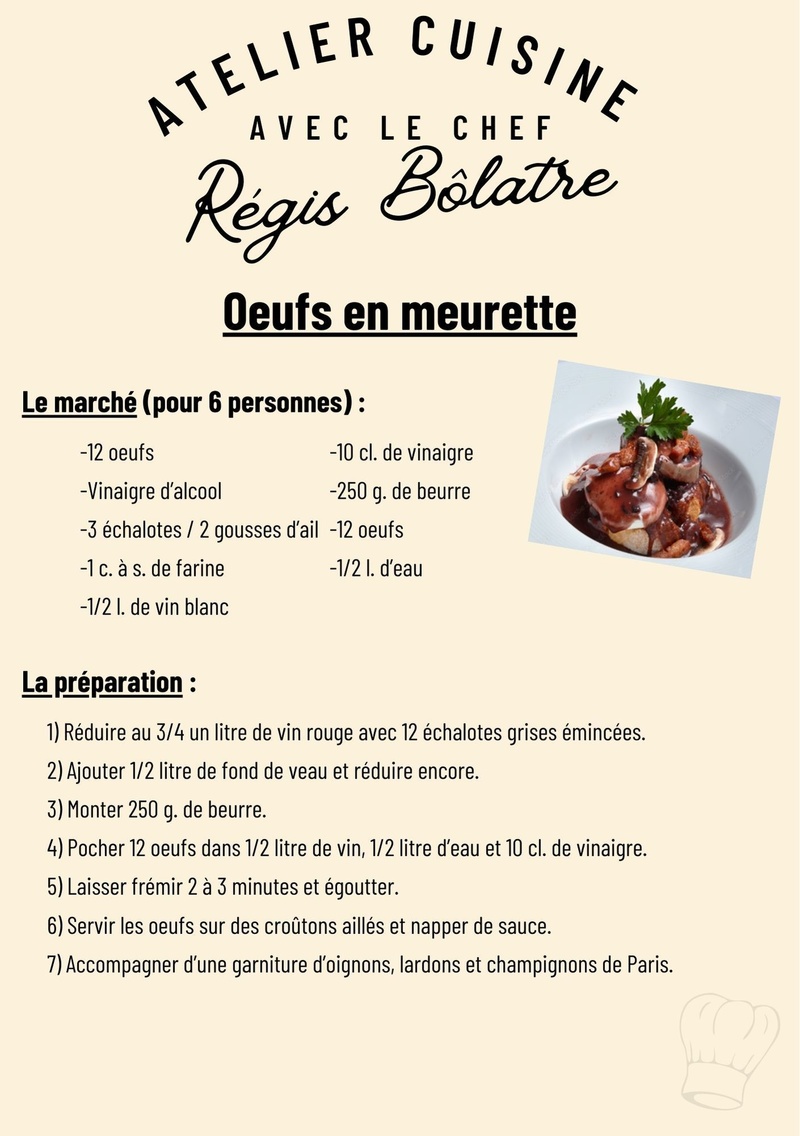 ATELIER CUISINE
AVEC LE CHEF
Régis Bôlatre

Oeufs en meurette

Le marché (pour 6 personnes) :

-12 oeufs
-Vinaigre d'alcool
-3 échalotes / 2 gousses d'ail
-1 c. à s. de farine
-1/2 l. de vin blanc

-10 cl. de vinaigre
-250 g. de beurre
-12 oeufs
-1/2 l. d'eau

La préparation :

1) Réduire au 3/4 un litre de vin rouge avec 12 échalotes grises émincées.
2) Ajouter 1/2 litre de fond de veau et réduire encore.
3) Monter 250 g. de beurre.
4) Pocher 12 oeufs dans 1/2 litre de vin, 1/2 litre d'eau et 10 cl. de vinaigre.
5) Laisser frémir 2 à 3 minutes et égoutter.
6) Servir les oeufs sur des croûtons aillés et napper de sauce.
7) Accompagner d'une garniture d'oignons, lardons et champignons de Paris.